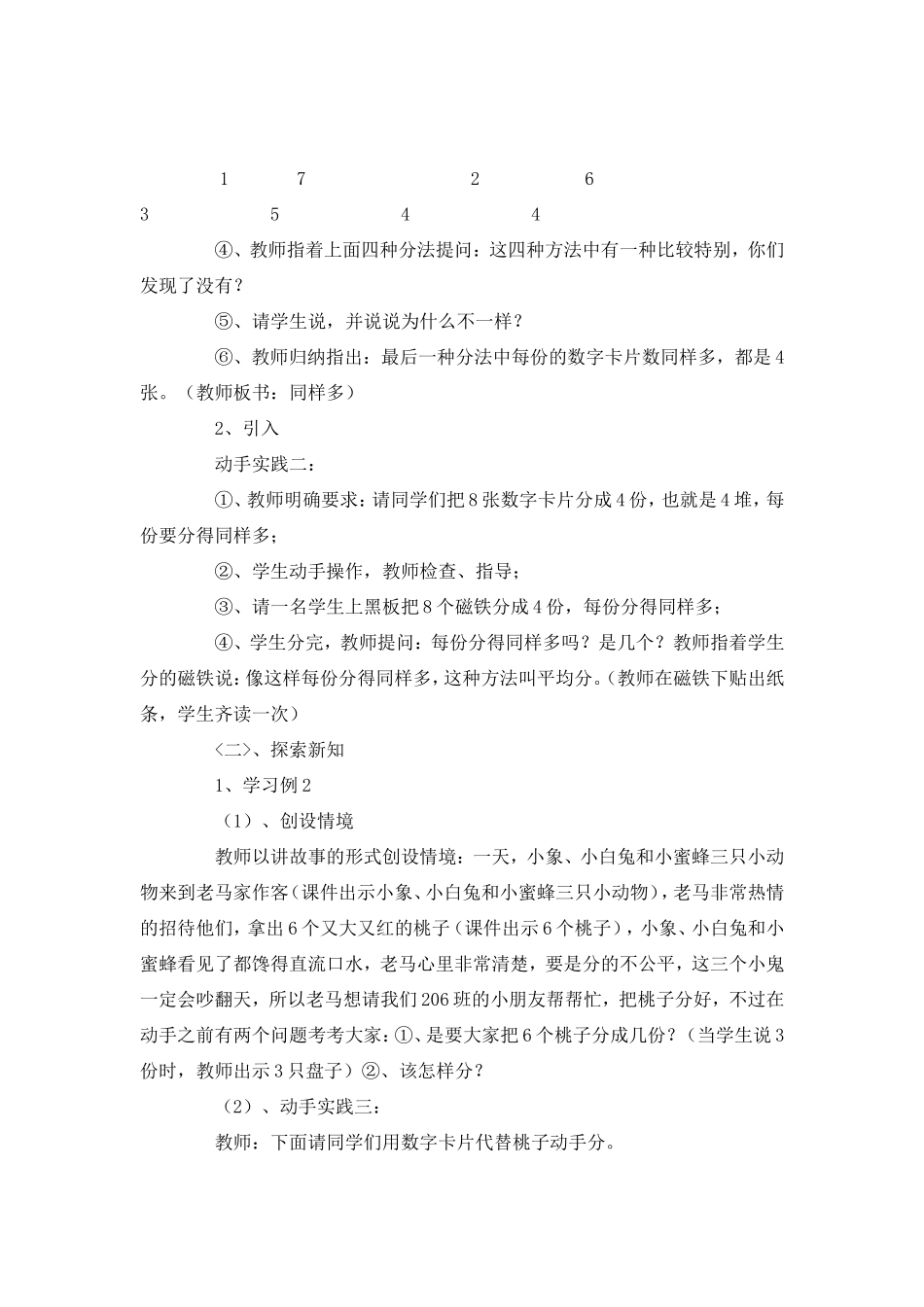 1　　7　　　　2　　　6

3　　　5　　　4　　　4

④、教师指着上面四种分法提问：这四种方法中有一种比较特别，你们发现了没有？

⑤、请学生说，并说说为什么不一样？

⑥、教师归纳指出：最后一种分法中每份的数字卡片数同样多，都是4张。（教师板书：同样多）

2、引入

动手实践二：

①、教师明确要求：请同学们把8张数字卡片分成4份，也就是4堆，每份要分得同样多；

②、学生动手操作，教师检查、指导；

③、请一名学生上黑板把8个磁铁分成4份，每份分得同样多；

④、学生分完，教师提问：每份分得同样多吗？是几个？教师指着学生分的磁铁说：像这样每份分得同样多，这种方法叫平均分。(教师在磁铁下贴出纸条，学生齐读一次)

〈二〉、探索新知

1、学习例2

（1）、创设情境

教师以讲故事的形式创设情境：一天，小象、小白兔和小蜜蜂三只小动物来到老马家作客(课件出示小象、小白兔和小蜜蜂三只小动物)，老马非常热情的招待他们，拿出6个又大又红的桃子（课件出示6个桃子），小象、小白兔和小蜜蜂看见了都馋得直流口水，老马心里非常清楚，要是分的不公平，这三个小鬼一定会吵翻天，所以老马想请我们206班的小朋友帮帮忙，把桃子分好，不过在动手之前有两个问题考考大家：①、是要大家把6个桃子分成几份？（当学生说3份时，教师出示3只盘子）②、该怎样分？

（2）、动手实践三：

教师：下面请同学们用数字卡片代替桃子动手分。